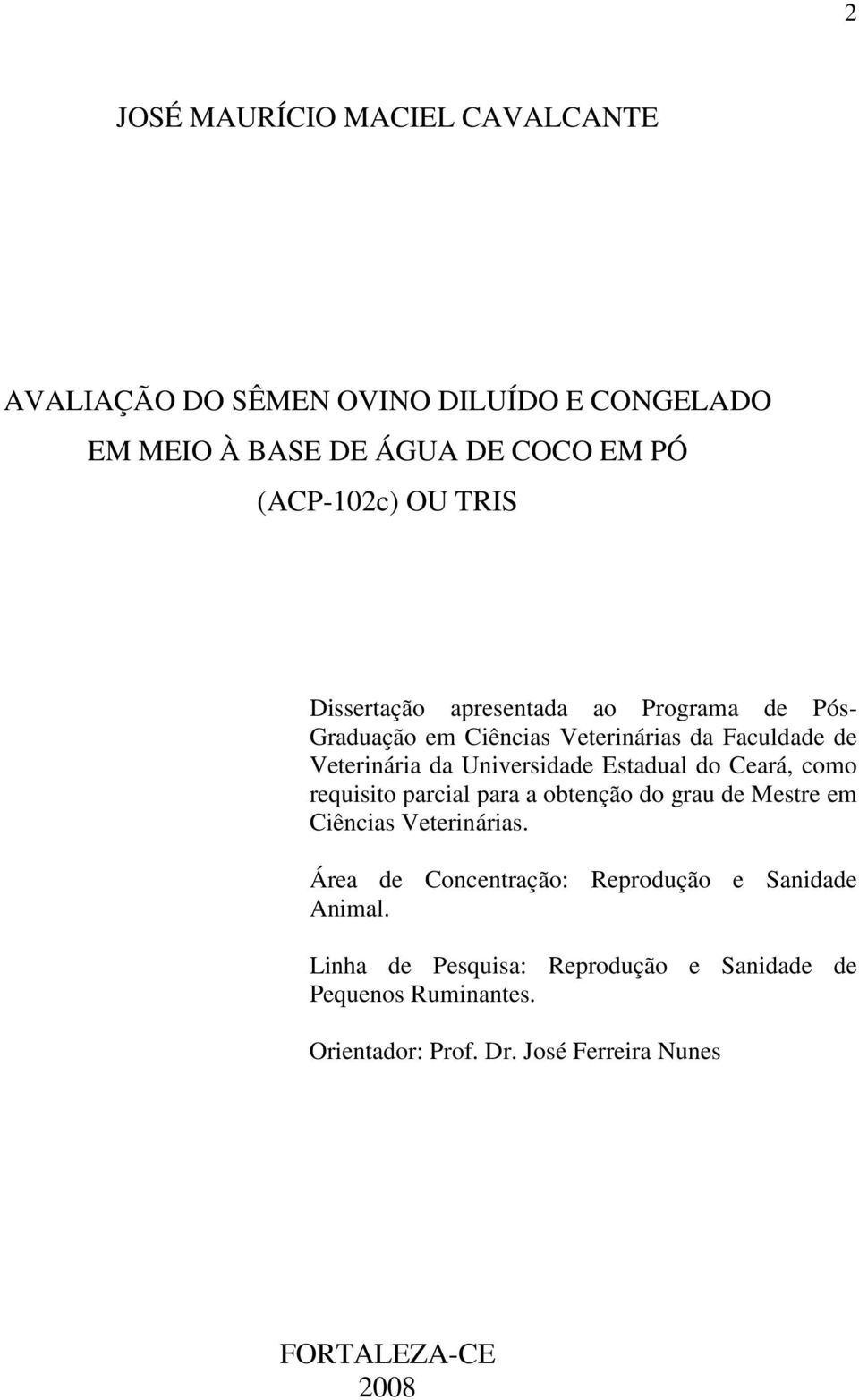 2

JOSÉ MAURÍCIO MACIEL CAVALCANTE

AVALIAÇÃO DO SÊMEN OVINO DILUÍDO E CONGELADO EM MEIO À BASE DE ÁGUA DE COCO EM PÓ (ACP-102c) OU TRIS

Dissertação apresentada ao Programa de Pós-Graduação em Ciências Veterinárias da Faculdade de Veterinária da Universidade Estadual do Ceará, como requisito parcial para a obtenção do grau de Mestre em Ciências Veterinárias.

Área de Concentração: Reprodução e Sanidade Animal.

Linha de Pesquisa: Reprodução e Sanidade de Pequenos Ruminantes.

Orientador: Prof. Dr. José Ferreira Nunes

FORTALEZA-CE
2008